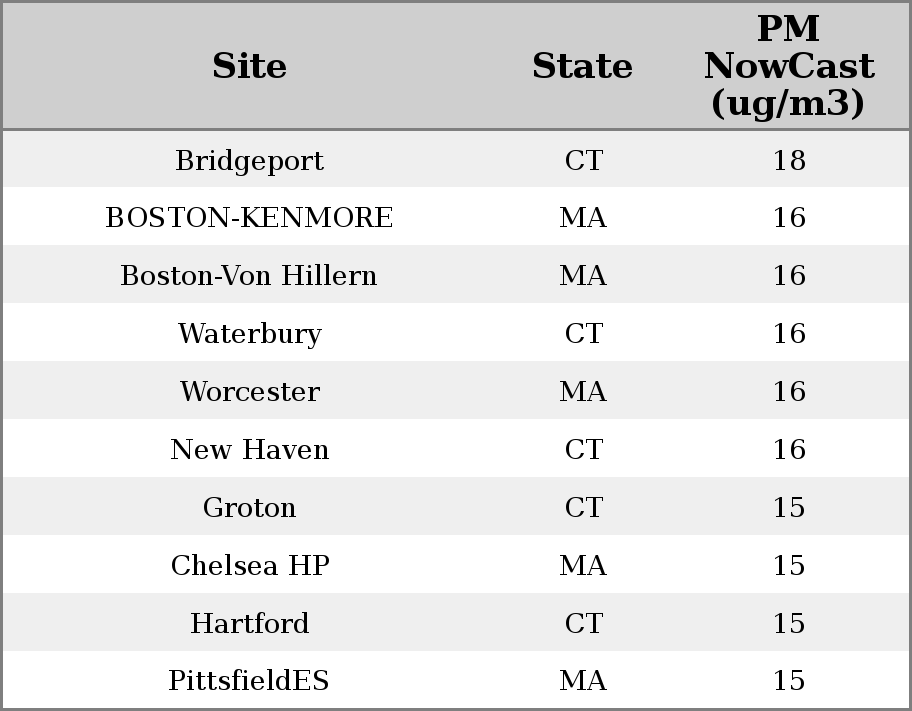 | Site | State | PM NowCast (ug/m3) |
|---|---|---|
| Bridgeport | CT | 18 |
| BOSTON-KENMORE | MA | 16 |
| Boston-Von Hillern | MA | 16 |
| Waterbury | CT | 16 |
| Worcester | MA | 16 |
| New Haven | CT | 16 |
| Groton | CT | 15 |
| Chelsea HP | MA | 15 |
| Hartford | CT | 15 |
| PittsfieldES | MA | 15 |